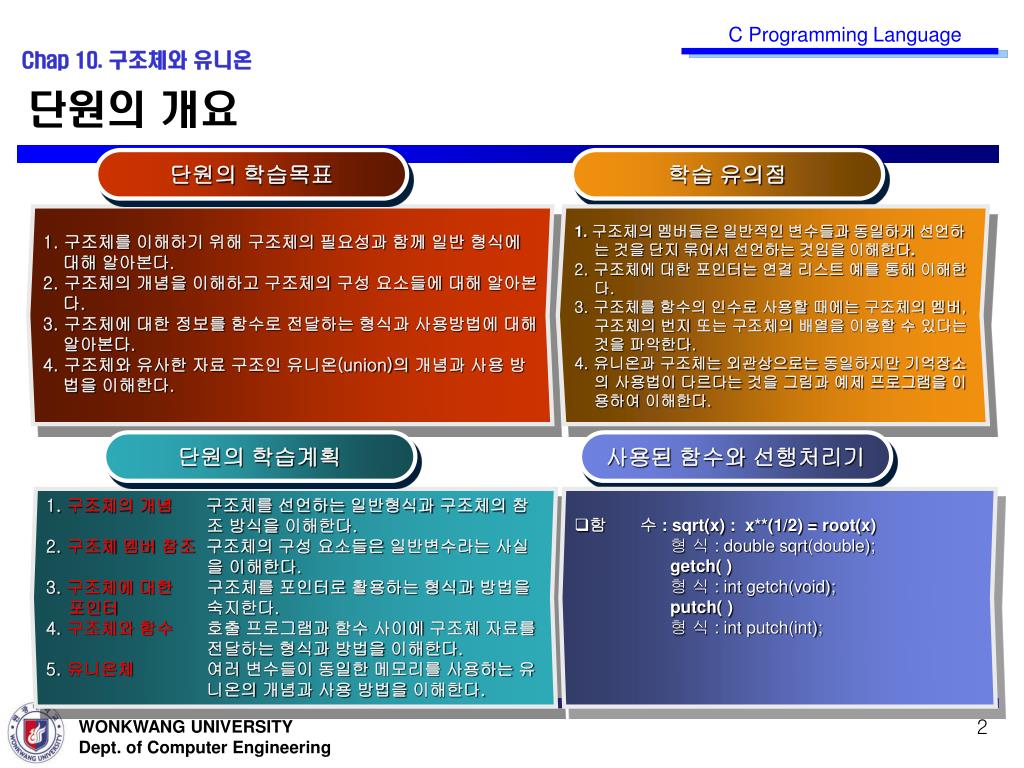 C Programming Language

Chap 10. 구조체와 유니온

단원의 개요

단원의 학습목표

1. 구조체를 이해하기 위해 구조체의 필요성과 함께 일반 형식에 대해 알아본다.
2. 구조체의 개념을 이해하고 구조체의 구성 요소들에 대해 알아본다.
3. 구조체에 대한 정보를 함수로 전달하는 형식과 사용방법에 대해 알아본다.
4. 구조체와 유사한 자료 구조인 유니온(union)의 개념과 사용 방법을 이해한다.

학습 유의점

1. 구조체의 멤버들은 일반적인 변수들과 동일하게 선언하는 것을 단지 묶어서 선언하는 것임을 이해한다.
2. 구조체에 대한 포인터는 연결 리스트 예를 통해 이해한다.
3. 구조체를 함수의 인수로 사용할 때에는 구조체의 멤버, 구조체의 번지 또는 구조체의 배열을 이용할 수 있다는 것을 파악한다.
4. 유니온과 구조체는 외관상으로는 동일하지만 기억장소의 사용법이 다르다는 것을 그림과 예제 프로그램을 이용하여 이해한다.

단원의 학습계획

1. 구조체의 개념 구조체를 선언하는 일반형식과 구조체의 참조 방식을 이해한다.
2. 구조체 멤버 참조 구조체의 구성 요소들은 일반변수라는 사실을 이해한다.
3. 구조체에 대한 포인터 구조체를 포인터로 활용하는 형식과 방법을 숙지한다.
4. 구조체와 함수 호출 프로그램과 함수 사이에 구조체 자료를 전달하는 형식과 방법을 이해한다.
5. 유니온체 여러 변수들이 동일한 메모리를 사용하는 유니온의 개념과 사용 방법을 이해한다.

사용된 함수와 선행처리기

❑함 수 : sqrt(x) : x**(1/2) = root(x)
형 식 : double sqrt(double);
getch( )
형 식 : int getch(void);
putch( )
형 식 : int putch(int);

WONKWANG UNIVERSITY
Dept. of Computer Engineering

2